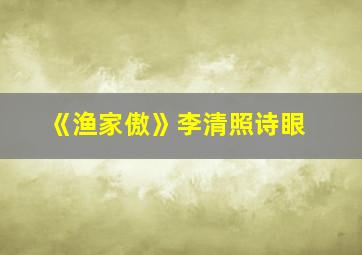 《渔家傲》李清照诗眼